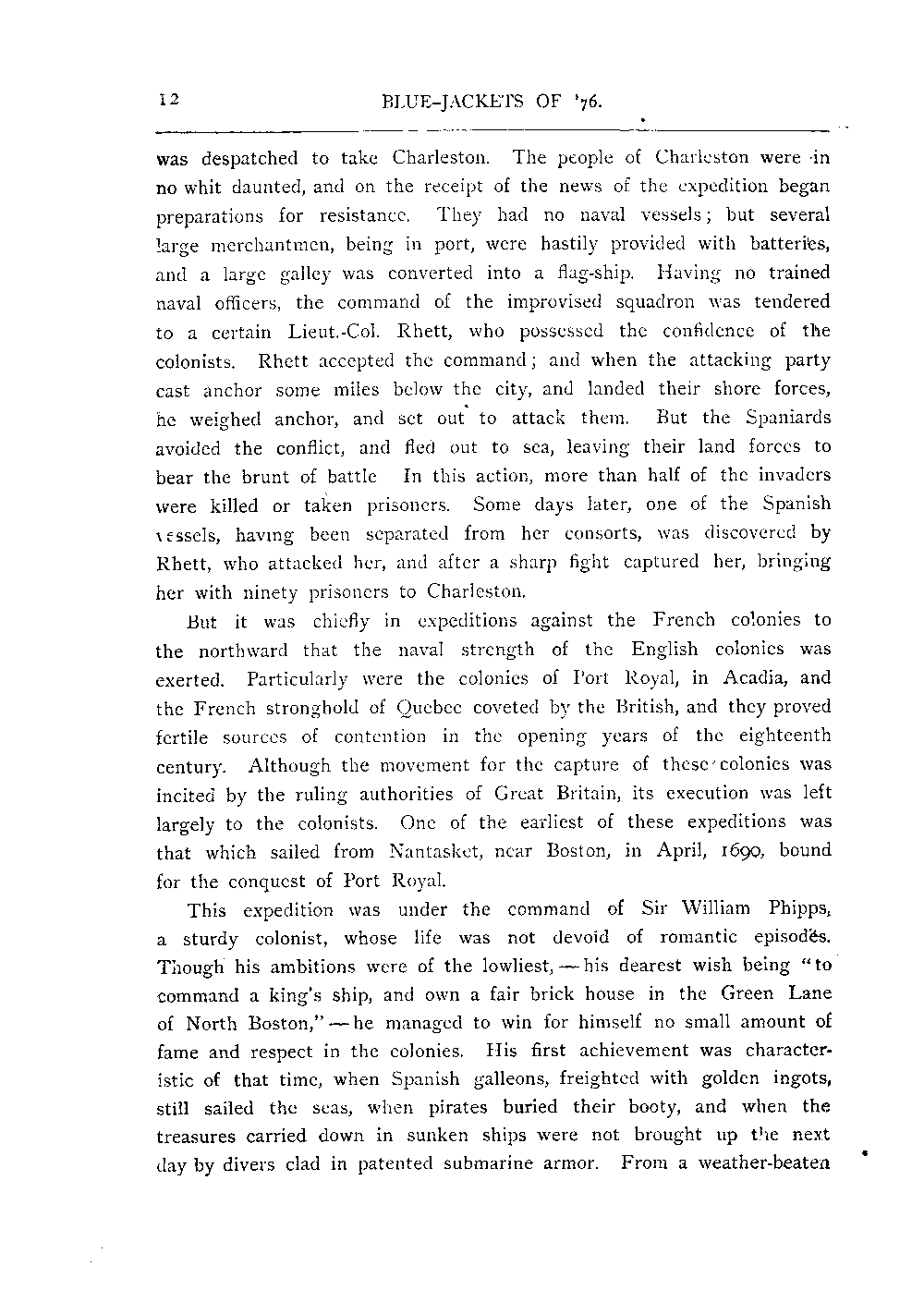 12 BLUE-JACKETS OF '76.

was despatched to take Charleston. The people of Charleston were in no whit daunted, and on the receipt of the news of the expedition began preparations for resistance. They had no naval vessels; but several large merchantmen, being in port, were hastily provided with batteries, and a large galley was converted into a flag-ship. Having no trained naval officers, the command of the improvised squadron was tendered to a certain Lieut.-Col. Rhett, who possessed the confidence of the colonists. Rhett accepted the command; and when the attacking party cast anchor some miles below the city, and landed their shore forces, he weighed anchor, and set out to attack them. But the Spaniards avoided the conflict, and fled out to sea, leaving their land forces to bear the brunt of battle In this action, more than half of the invaders were killed or taken prisoners. Some days later, one of the Spanish vessels, having been separated from her consorts, was discovered by Rhett, who attacked her, and after a sharp fight captured her, bringing her with ninety prisoners to Charleston.

But it was chiefly in expeditions against the French colonies to the northward that the naval strength of the English colonies was exerted. Particularly were the colonies of Port Royal, in Acadia, and the French stronghold of Quebec coveted by the British, and they proved fertile sources of contention in the opening years of the eighteenth century. Although the movement for the capture of these colonies was incited by the ruling authorities of Great Britain, its execution was left largely to the colonists. One of the earliest of these expeditions was that which sailed from Nantasket, near Boston, in April, 1690, bound for the conquest of Port Royal.

This expedition was under the command of Sir William Phipps, a sturdy colonist, whose life was not devoid of romantic episodes. Though his ambitions were of the lowliest, — his dearest wish being "to command a king's ship, and own a fair brick house in the Green Lane of North Boston," — he managed to win for himself no small amount of fame and respect in the colonies. His first achievement was characteristic of that time, when Spanish galleons, freighted with golden ingots, still sailed the seas, when pirates buried their booty, and when the treasures carried down in sunken ships were not brought up the next day by divers clad in patented submarine armor. From a weather-beaten